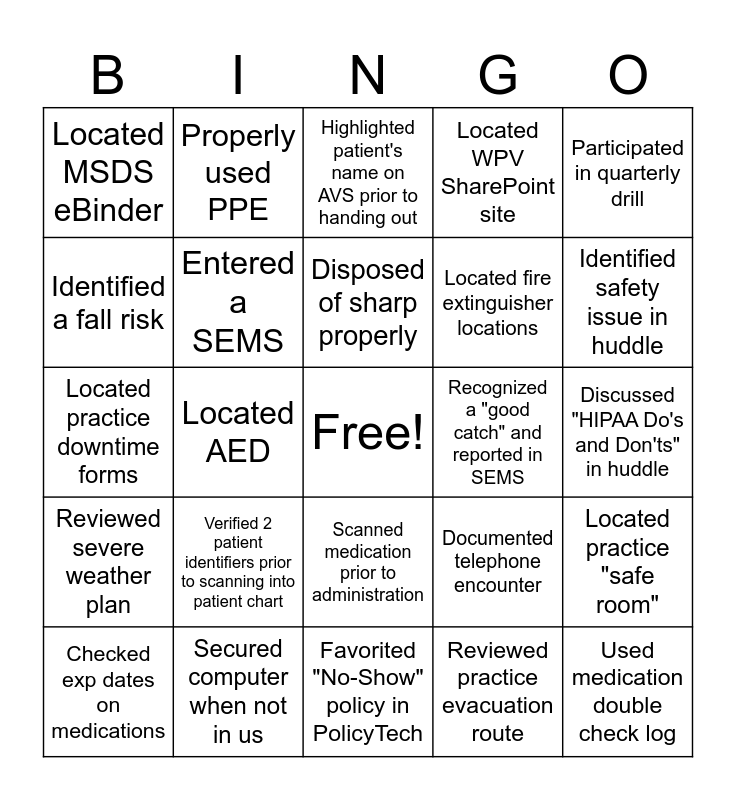 | B | I | N | G | O |
|---|---|---|---|---|
| Located MSDS eBinder | Properly used PPE | Highlighted patient's name on AVS prior to handing out | Located WPV SharePoint site | Participated in quarterly drill |
| Identified a fall risk | Entered a SEMS | Disposed of sharp properly | Located fire extinguisher locations | Identified safety issue in huddle |
| Located practice downtime forms | Located AED | Free! | Recognized a "good catch" and reported in SEMS | Discussed "HIPAA Do's and Don'ts" in huddle |
| Reviewed severe weather plan | Verified 2 patient identifiers prior to scanning into patient chart | Scanned medication prior to administration | Documented telephone encounter | Located practice "safe room" |
| Checked exp dates on medications | Secured computer when not in us | Favorited "No-Show" policy in PolicyTech | Reviewed practice evacuation route | Used medication double check log |